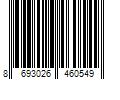 8 693026 460549